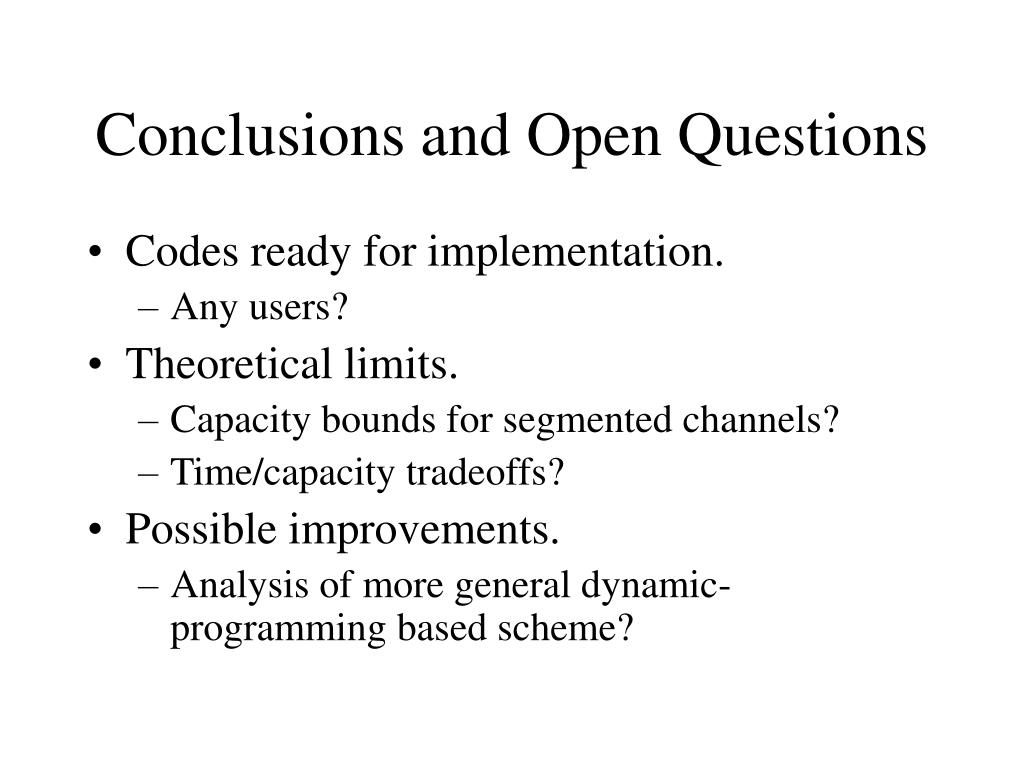 Conclusions and Open Questions

• Codes ready for implementation.
– Any users?
• Theoretical limits.
– Capacity bounds for segmented channels?
– Time/capacity tradeoffs?
• Possible improvements.
– Analysis of more general dynamic-programming based scheme?